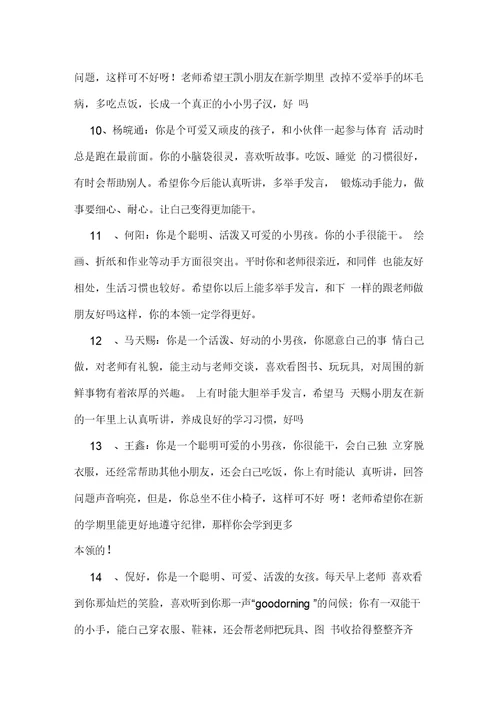 问题，这样可不好呀！老师希望王凯小朋友在新学期里 改掉不爱举手的坏毛病，多吃点饭，长成一个真正的小小男子汉，好 吗

10、杨皖通：你是个可爱又顽皮的孩子，和小伙伴一起参与体育 活动时总是跑在最前面。你的小脑袋很灵，喜欢听故事。吃饭、睡觉 的习惯很好，有时会帮助别人。希望你今后能认真听讲，多举手发言， 锻炼动手能力，做事要细心、耐心。让自己变得更加能干。

11 、何阳：你是个聪明、活泼又可爱的小男孩。你的小手很能干。 绘画、折纸和作业等动手方面很突出。平时你和老师很亲近，和同伴 也能友好相处，生活习惯也较好。希望你以后上能多举手发言，和下 一样的跟老师做朋友好吗这样，你的本领一定学得更好。

12 、马天赐：你是一个活泼、好动的小男孩，你愿意自己的事 情自己做，对老师有礼貌，能主动与老师交谈，喜欢看图书、玩玩具，对周围的新鲜事物有着浓厚的兴趣。 上有时能大胆举手发言，希望马 天赐小朋友在新的一年里上认真听讲，养成良好的学习习惯，好吗

13 、王鑫：你是一个聪明可爱的小男孩，你很能干，会自己独 立穿脱衣服，还经常帮助其他小朋友，还会自己吃饭，你上有时能认 真听讲，回答问题声音响亮，但是，你总坐不住小椅子，这样可不好 呀！老师希望你在新的学期里能更好地遵守纪律，那样你会学到更多
本领的！

14 、倪好，你是一个聪明、可爱、活泼的女孩。每天早上老师 喜欢看到你那灿烂的笑脸，喜欢听到你那一声“goodorning ”的问候；你有一双能干的小手，能自己穿衣服、鞋袜，还会帮老师把玩具、图 书收拾得整整齐齐